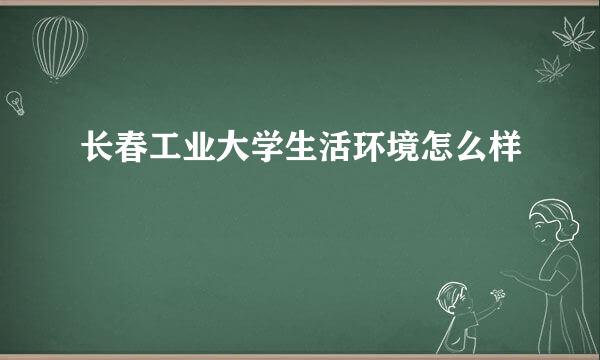 长春工业大学生活环境怎么样